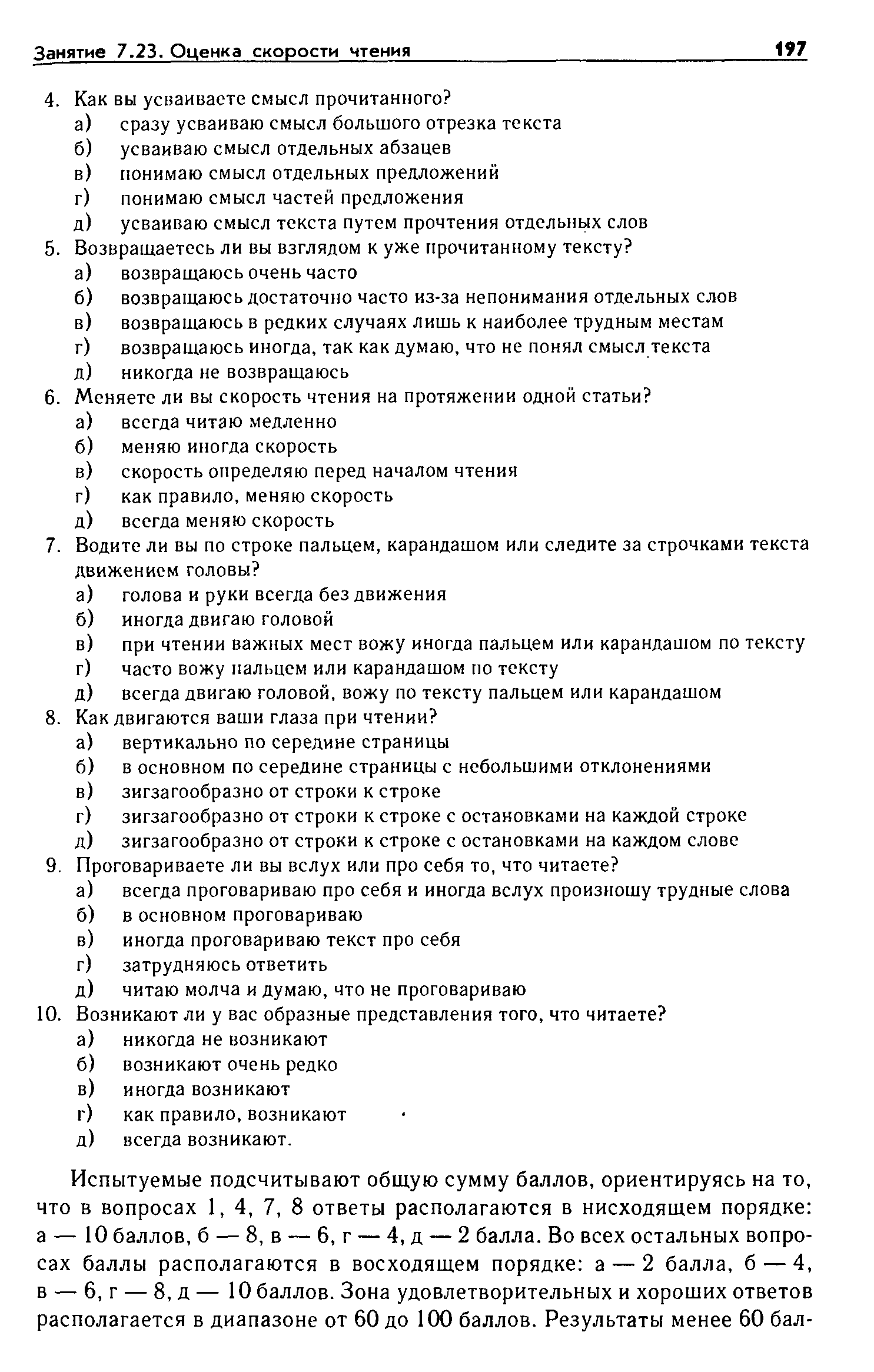 Занятие 7.23. Оценка скорости чтения 197

4. Как вы усваиваете смысл прочитанного?
а) сразу усваиваю смысл большого отрезка текста
б) усваиваю смысл отдельных абзацев
в) понимаю смысл отдельных предложений
г) понимаю смысл частей предложения
д) усваиваю смысл текста путем прочтения отдельных слов
5. Возвращаетесь ли вы взглядом к уже прочитанному тексту?
а) возвращаюсь очень часто
б) возвращаюсь достаточно часто из-за непонимания отдельных слов
в) возвращаюсь в редких случаях лишь к наиболее трудным местам
г) возвращаюсь иногда, так как думаю, что не понял смысл текста
д) никогда не возвращаюсь
6. Меняете ли вы скорость чтения на протяжении одной статьи?
а) всегда читаю медленно
б) меняю иногда скорость
в) скорость определяю перед началом чтения
г) как правило, меняю скорость
д) всегда меняю скорость
7. Водите ли вы по строке пальцем, карандашом или следите за строчками текста движением головы?
а) голова и руки всегда без движения
б) иногда двигаю головой
в) при чтении важных мест вожу иногда пальцем или карандашом по тексту
г) часто вожу пальцем или карандашом по тексту
д) всегда двигаю головой, вожу по тексту пальцем или карандашом
8. Как двигаются ваши глаза при чтении?
а) вертикально по середине страницы
б) в основном по середине страницы с небольшими отклонениями
в) зигзагообразно от строки к строке
г) зигзагообразно от строки к строке с остановками на каждой строке
д) зигзагообразно от строки к строке с остановками на каждом слове
9. Проговариваете ли вы вслух или про себя то, что читаете?
а) всегда проговариваю про себя и иногда вслух произношу трудные слова
б) в основном проговариваю
в) иногда проговариваю текст про себя
г) затрудняюсь ответить
д) читаю молча и думаю, что не проговариваю
10. Возникают ли у вас образные представления того, что читаете?
а) никогда не возникают
б) возникают очень редко
в) иногда возникают
г) как правило, возникают
д) всегда возникают.

Испытуемые подсчитывают общую сумму баллов, ориентируясь на то, что в вопросах 1, 4, 7, 8 ответы располагаются в нисходящем порядке: а — 10 баллов, б — 8, в — 6, г — 4, д — 2 балла. Во всех остальных вопросах баллы располагаются в восходящем порядке: а — 2 балла, б — 4, в — 6, г — 8, д — 10 баллов. Зона удовлетворительных и хороших ответов располагается в диапазоне от 60 до 100 баллов. Результаты менее 60 бал-